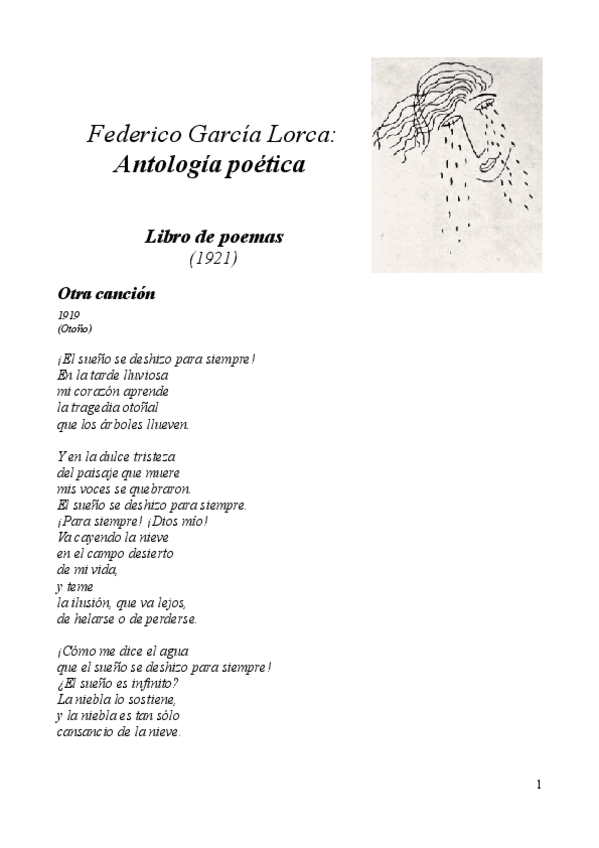 Federico García Lorca:
Antología poética

Libro de poemas
(1921)

Otra canción
1919
(Otoño)

¡El sueño se deshizo para siempre!
En la tarde lluviosa
mi corazón aprende
la tragedia otoñal
que los árboles llueven.

Y en la dulce tristeza
del paisaje que muere
mis voces se quebraron.
El sueño se deshizo para siempre.
¡Para siempre! ¡Dios mío!
Va cayendo la nieve
en el campo desierto
de mi vida,
y teme
la ilusión, que va lejos,
de helarse o de perderse.

¡Cómo me dice el agua
que el sueño se deshizo para siempre!
¿El sueño es infinito?
La niebla lo sostiene,
y la niebla es tan sólo
cansancio de la nieve.

1